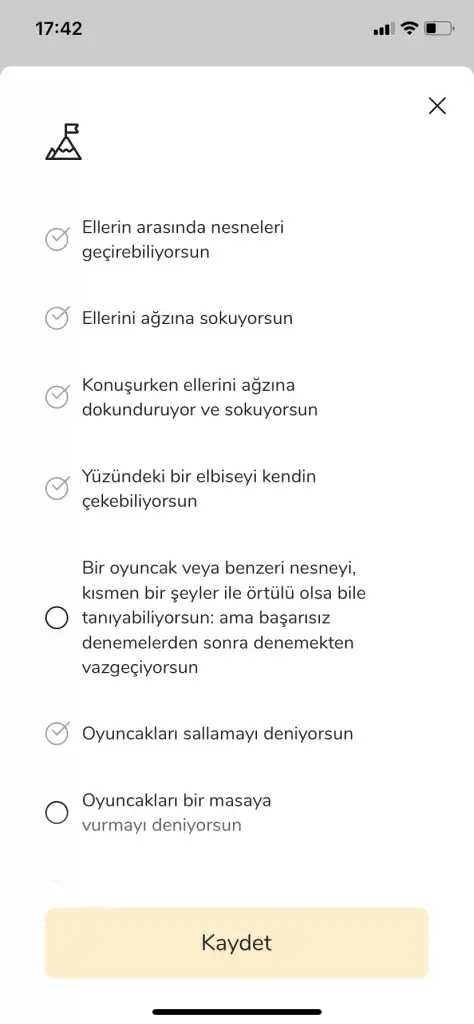 17:42

Ellerin arasında nesneleri geçirebiliyorsun

Ellerini ağzına sokuyorsun

Konuşurken ellerini ağzına dokunduruyor ve sokuyorsun

Yüzündeki bir elbiseyi kendin çekebiliyorsun

Bir oyuncak veya benzeri nesneyi, kısmen bir şeyler ile örtülü olsa bile tanıyabiliyorsun: ama başarısız denemelerden sonra denemekten vazgeçiyorsun

Oyuncakları sallamayı deniyorsun

Oyuncakları bir masaya vurmayı deniyorsun

Kaydet